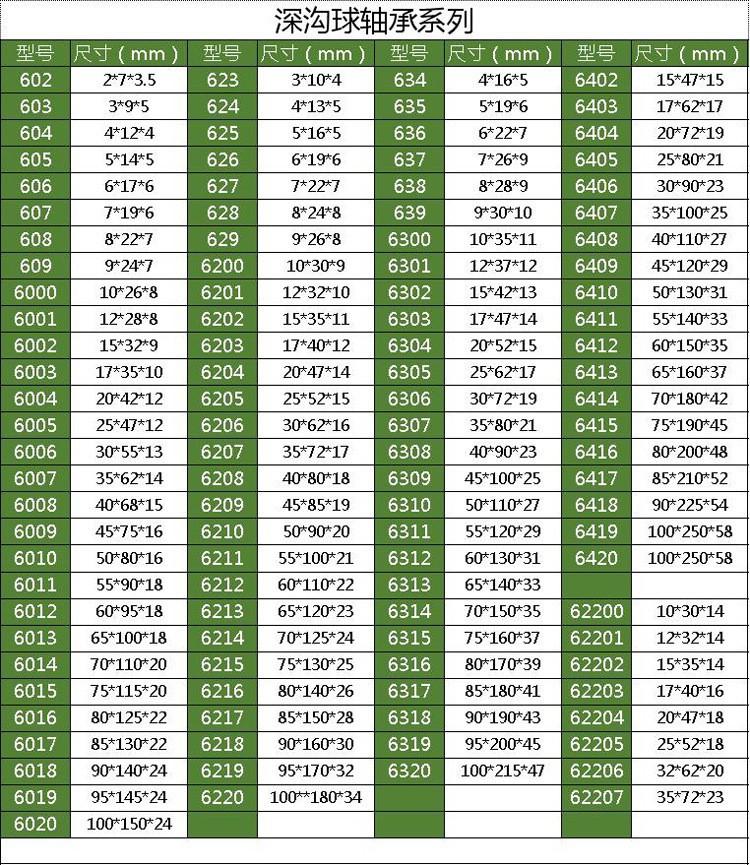 深沟球轴承系列

| 型号 | 尺寸（mm） | 型号 | 尺寸（mm） | 型号 | 尺寸（mm） | 型号 | 尺寸（mm） |
|---|---|---|---|---|---|---|---|
| 602 | 2\*7\*3.5 | 623 | 3\*10\*4 | 634 | 4\*16\*5 | 6402 | 15\*47\*15 |
| 603 | 3\*9\*5 | 624 | 4\*13\*5 | 635 | 5\*19\*6 | 6403 | 17\*62\*17 |
| 604 | 4\*12\*4 | 625 | 5\*16\*5 | 636 | 6\*22\*7 | 6404 | 20\*72\*19 |
| 605 | 5\*14\*5 | 626 | 6\*19\*6 | 637 | 7\*26\*9 | 6405 | 25\*80\*21 |
| 606 | 6\*17\*6 | 627 | 7\*22\*7 | 638 | 8\*28\*9 | 6406 | 30\*90\*23 |
| 607 | 7\*19\*6 | 628 | 8\*24\*8 | 639 | 9\*30\*10 | 6407 | 35\*100\*25 |
| 608 | 8\*22\*7 | 629 | 9\*26\*8 | 6300 | 10\*35\*11 | 6408 | 40\*110\*27 |
| 609 | 9\*24\*7 | 6200 | 10\*30\*9 | 6301 | 12\*37\*12 | 6409 | 45\*120\*29 |
| 6000 | 10\*26\*8 | 6201 | 12\*32\*10 | 6302 | 15\*42\*13 | 6410 | 50\*130\*31 |
| 6001 | 12\*28\*8 | 6202 | 15\*35\*11 | 6303 | 17\*47\*14 | 6411 | 55\*140\*33 |
| 6002 | 15\*32\*9 | 6203 | 17\*40\*12 | 6304 | 20\*52\*15 | 6412 | 60\*150\*35 |
| 6003 | 17\*35\*10 | 6204 | 20\*47\*14 | 6305 | 25\*62\*17 | 6413 | 65\*160\*37 |
| 6004 | 20\*42\*12 | 6205 | 25\*52\*15 | 6306 | 30\*72\*19 | 6414 | 70\*180\*42 |
| 6005 | 25\*47\*12 | 6206 | 30\*62\*16 | 6307 | 35\*80\*21 | 6415 | 75\*190\*45 |
| 6006 | 30\*55\*13 | 6207 | 35\*72\*17 | 6308 | 40\*90\*23 | 6416 | 80\*200\*48 |
| 6007 | 35\*62\*14 | 6208 | 40\*80\*18 | 6309 | 45\*100\*25 | 6417 | 85\*210\*52 |
| 6008 | 40\*68\*15 | 6209 | 45\*85\*19 | 6310 | 50\*110\*27 | 6418 | 90\*225\*54 |
| 6009 | 45\*75\*16 | 6210 | 50\*90\*20 | 6311 | 55\*120\*29 | 6419 | 100\*250\*58 |
| 6010 | 50\*80\*16 | 6211 | 55\*100\*21 | 6312 | 60\*130\*31 | 6420 | 100\*250\*58 |
| 6011 | 55\*90\*18 | 6212 | 60\*110\*22 | 6313 | 65\*140\*33 | | |
| 6012 | 60\*95\*18 | 6213 | 65\*120\*23 | 6314 | 70\*150\*35 | 62200 | 10\*30\*14 |
| 6013 | 65\*100\*18 | 6214 | 70\*125\*24 | 6315 | 75\*160\*37 | 62201 | 12\*32\*14 |
| 6014 | 70\*110\*20 | 6215 | 75\*130\*25 | 6316 | 80\*170\*39 | 62202 | 15\*35\*14 |
| 6015 | 75\*115\*20 | 6216 | 80\*140\*26 | 6317 | 85\*180\*41 | 62203 | 17\*40\*16 |
| 6016 | 80\*125\*22 | 6217 | 85\*150\*28 | 6318 | 90\*190\*43 | 62204 | 20\*47\*18 |
| 6017 | 85\*130\*22 | 6218 | 90\*160\*30 | 6319 | 95\*200\*45 | 62205 | 25\*52\*18 |
| 6018 | 90\*140\*24 | 6219 | 95\*170\*32 | 6320 | 100\*215\*47 | 62206 | 32\*62\*20 |
| 6019 | 95\*145\*24 | 6220 | 100\*\*180\*34 | | | 62207 | 35\*72\*23 |
| 6020 | 100\*150\*24 | | | | | | |